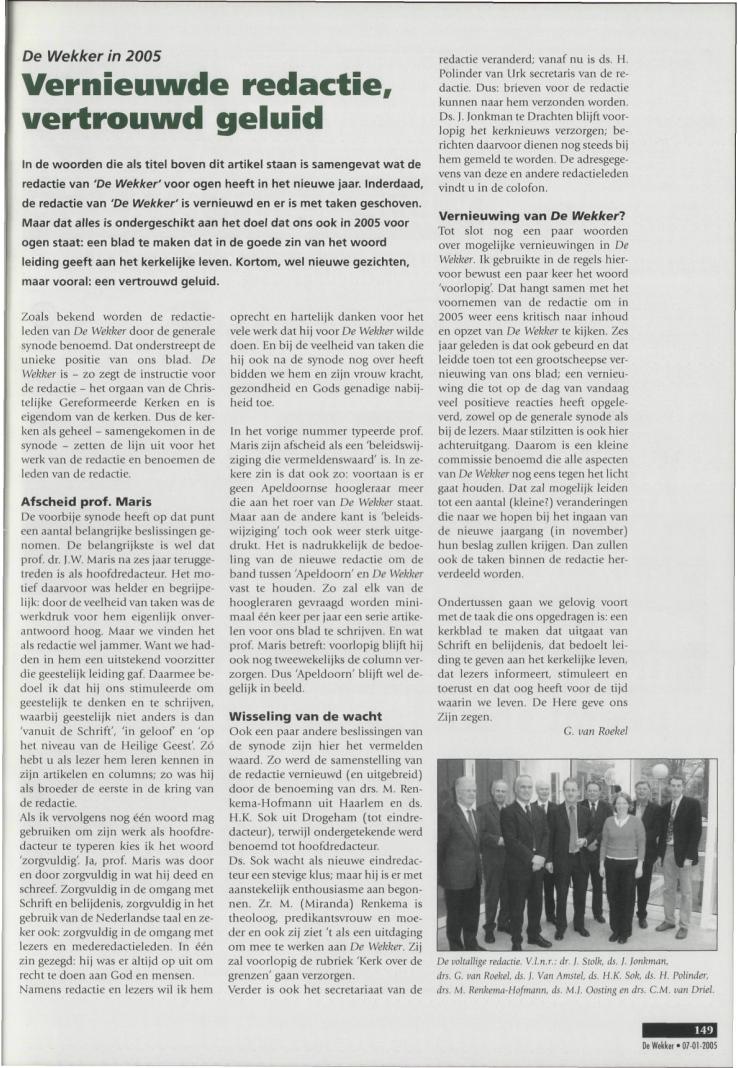 De Wekker in 2005

Vernieuwde redactie, vertrouwd geluid

In de woorden die als titel boven dit artikel staan is samengevat wat de redactie van 'De Wekker' voor ogen heeft in het nieuwe jaar. Inderdaad, de redactie van 'De Wekker' is vernieuwd en er is met taken geschoven. Maar dat alles is ondergeschikt aan het doel dat ons ook in 2005 voor ogen staat: een blad te maken dat in de goede zin van het woord leiding geeft aan het kerkelijke leven. Kortom, wel nieuwe gezichten, maar vooral: een vertrouwd geluid.

Zoals bekend worden de redactieleden van De Wekker door de generale synode benoemd. Dat onderstreept de unieke positie van ons blad. De Wekker is – zo zegt de instructie voor de redactie – het orgaan van de Christelijke Gereformeerde Kerken en is eigendom van de kerken. Dus de kerken als geheel – samengekomen in de synode – zetten de lijn uit voor het werk van de redactie en benoemen de leden van de redactie.

Afscheid prof. Maris
De voorbije synode heeft op dat punt een aantal belangrijke beslissingen genomen. De belangrijkste is wel dat prof. dr. J.W. Maris na zes jaar teruggetreden is als hoofdredacteur. Het motief daarvoor was helder en begrijpelijk: door de veelheid van taken was de werkdruk voor hem eigenlijk onverantwoord hoog. Maar we vinden het als redactie wel jammer. Want we hadden in hem een uitstekend voorzitter die geestelijk leiding gaf. Daarmee bedoel ik dat hij ons stimuleerde om geestelijk te denken en te schrijven, waarbij geestelijk niet anders is dan 'vanuit de Schrift', 'in geloof' en 'op het niveau van de Heilige Geest'. Zó hebt u als lezer hem leren kennen in zijn artikelen en columns; zo was hij als broeder de eerste in de kring van de redactie.
Als ik vervolgens nog één woord mag gebruiken om zijn werk als hoofdredacteur te typeren kies ik het woord 'zorgvuldig'. Ja, prof. Maris was door en door zorgvuldig in wat hij deed en schreef. Zorgvuldig in de omgang met Schrift en belijdenis, zorgvuldig in het gebruik van de Nederlandse taal en zeker ook: zorgvuldig in de omgang met lezers en mederedactieleden. In één zin gezegd: hij was er altijd op uit om recht te doen aan God en mensen.
Namens redactie en lezers wil ik hem oprecht en hartelijk danken voor het vele werk dat hij voor De Wekker wilde doen. En bij de veelheid van taken die hij ook na de synode nog over heeft bidden we hem en zijn vrouw kracht, gezondheid en Gods genadige nabijheid toe.

In het vorige nummer typeerde prof. Maris zijn afscheid als een 'beleidswijziging die vermeldenswaard' is. In zekere zin is dat ook zo: voortaan is er geen Apeldoornse hoogleraar meer die aan het roer van De Wekker staat. Maar aan de andere kant is 'beleidswijziging' toch ook weer sterk uitgedrukt. Het is nadrukkelijk de bedoeling van de nieuwe redactie om de band tussen 'Apeldoorn' en De Wekker vast te houden. Zo zal elk van de hoogleraren gevraagd worden minimaal één keer per jaar een serie artikelen voor ons blad te schrijven. En wat prof. Maris betreft: voorlopig blijft hij ook nog tweewekelijks de column verzorgen. Dus 'Apeldoorn' blijft wel degelijk in beeld.

Wisseling van de wacht
Ook een paar andere beslissingen van de synode zijn hier het vermelden waard. Zo werd de samenstelling van de redactie vernieuwd (en uitgebreid) door de benoeming van drs. M. Renkema-Hofmann uit Haarlem en ds. H.K. Sok uit Drogeham (tot eindredacteur), terwijl ondergetekende werd benoemd tot hoofdredacteur.
Ds. Sok wacht als nieuwe eindredacteur een stevige klus; maar hij is er met aanstekelijk enthousiasme aan begonnen. Zr. M. (Miranda) Renkema is theoloog, predikantsvrouw en moeder en ook zij ziet 't als een uitdaging om mee te werken aan De Wekker. Zij zal voorlopig de rubriek 'Kerk over de grenzen' gaan verzorgen.
Verder is ook het secretariaat van de redactie veranderd; vanaf nu is ds. H. Polinder van Urk secretaris van de redactie. Dus: brieven voor de redactie kunnen naar hem verzonden worden. Ds. J. Jonkman te Drachten blijft voorlopig het kerknieuws verzorgen; berichten daarvoor dienen nog steeds bij hem gemeld te worden. De adresgegevens van deze en andere redactieleden vindt u in de colofon.

Vernieuwing van De Wekker?
Tot slot nog een paar woorden over mogelijke vernieuwingen in De Wekker. Ik gebruikte in de regels hiervoor bewust een paar keer het woord 'voorlopig'. Dat hangt samen met het voornemen van de redactie om in 2005 weer eens kritisch naar inhoud en opzet van De Wekker te kijken. Zes jaar geleden is dat ook gebeurd en dat leidde toen tot een grootscheepse vernieuwing van ons blad; een vernieuwing die tot op de dag van vandaag veel positieve reacties heeft opgeleverd, zowel op de generale synode als bij de lezers. Maar stilzitten is ook hier achteruitgang. Daarom is een kleine commissie benoemd die alle aspecten van De Wekker nog eens tegen het licht gaat houden. Dat zal mogelijk leiden tot een aantal (kleine?) veranderingen die naar we hopen bij het ingaan van de nieuwe jaargang (in november) hun beslag zullen krijgen. Dan zullen ook de taken binnen de redactie herverdeeld worden.

Ondertussen gaan we gelovig voort met de taak die ons opgedragen is: een kerkblad te maken dat uitgaat van Schrift en belijdenis, dat bedoelt leiding te geven aan het kerkelijke leven, dat lezers informeert, stimuleert en toerust en dat oog heeft voor de tijd waarin we leven. De Here geve ons Zijn zegen.

G. van Roekel

De voltallige redactie. V.l.n.r.: dr. J. Stolk, ds. J. Jonkman, drs. G. van Roekel, ds. J. Van Amstel, ds. H.K. Sok, ds. H. Polinder, drs. M. Renkema-Hofmann, ds. M.J. Oosting en drs. C.M. van Driel.

149
De Wekker • 07-01-2005